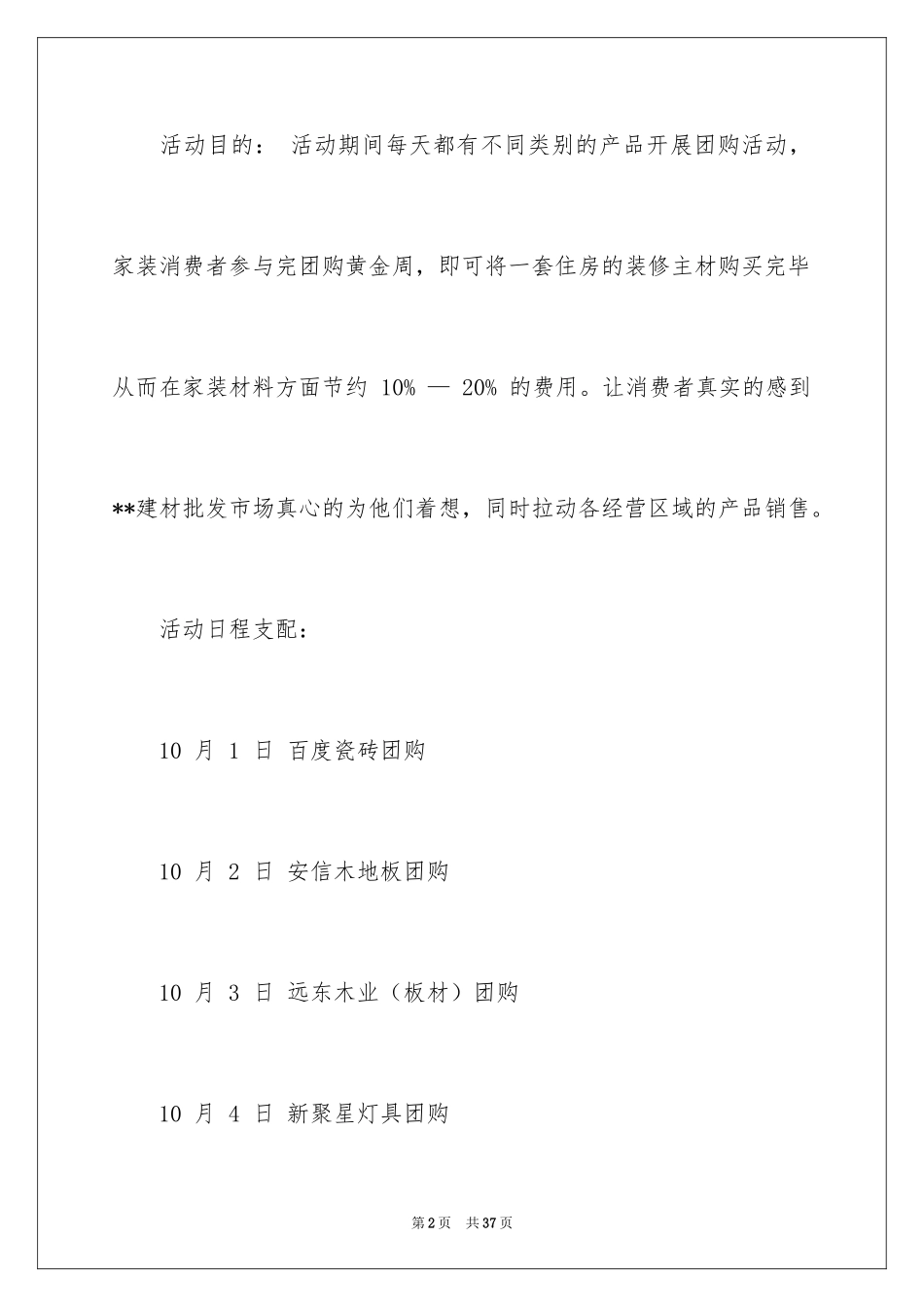 活动目的： 活动期间每天都有不同类别的产品开展团购活动，家装消费者参与完团购黄金周，即可将一套住房的装修主材购买完毕从而在家装材料方面节约 10% — 20% 的费用。让消费者真实的感到**建材批发市场真心的为他们着想，同时拉动各经营区域的产品销售。

活动日程支配：

10 月 1 日 百度瓷砖团购

10 月 2 日 安信木地板团购

10 月 3 日 远东木业（板材）团购

10 月 4 日 新聚星灯具团购

第 2 页 共 37 页